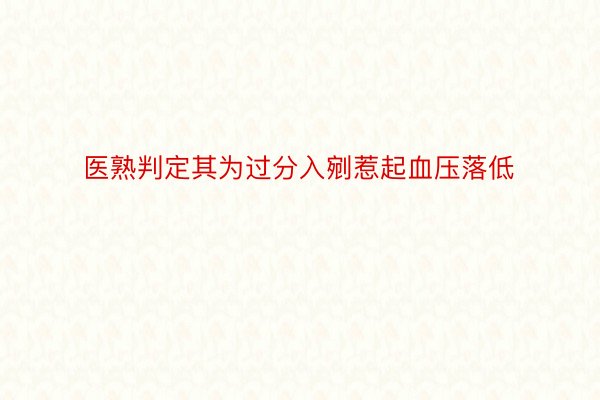 医熟判定其为过分入剜惹起血压落低